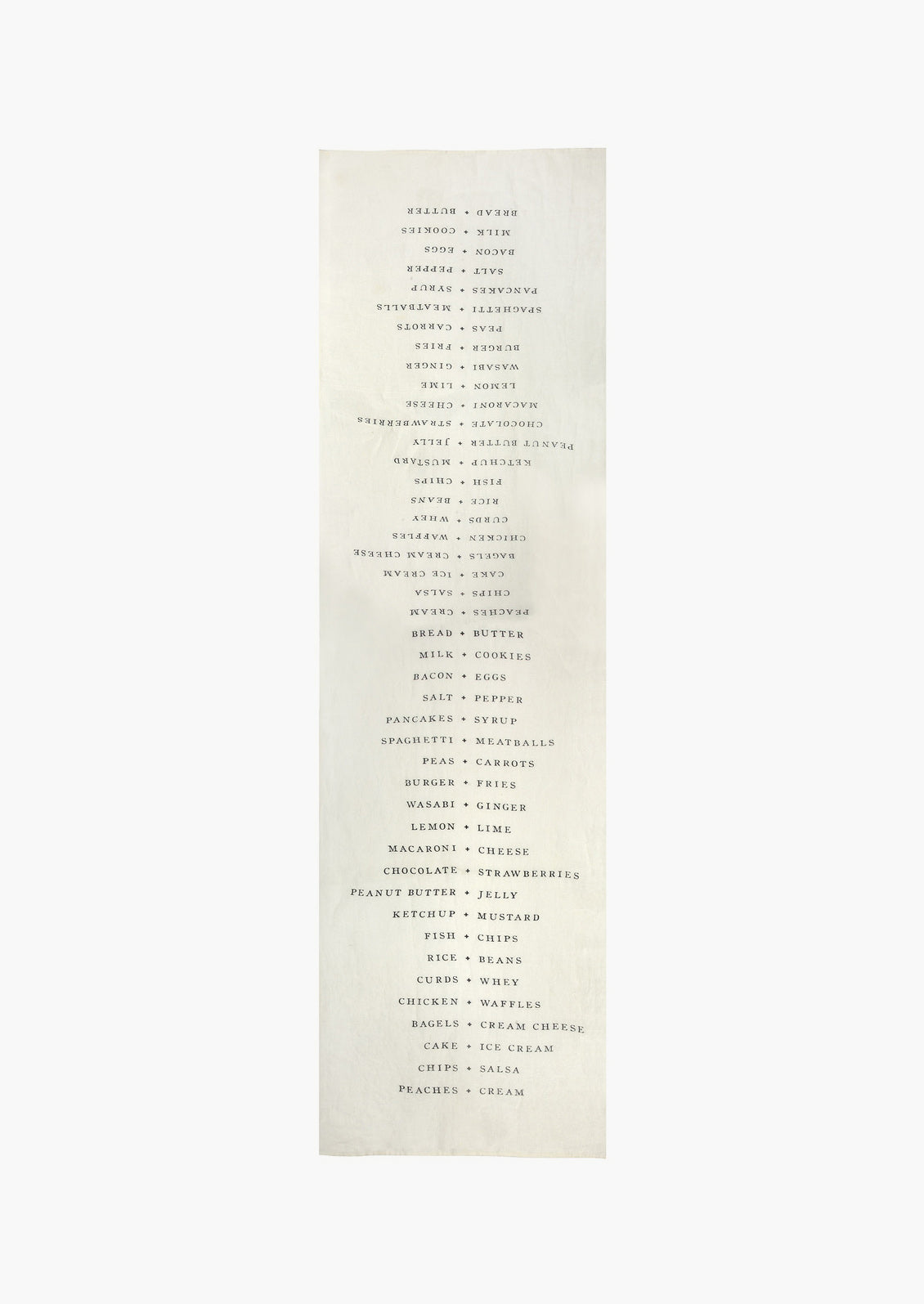 BREAD + BUTTER
MILK + COOKIES
BACON + EGGS
SALT + PEPPER
PANCAKES + SYRUP
SPAGHETTI + MEATBALLS
PEAS + CARROTS
BURGER + FRIES
WASABI + GINGER
LEMON + LIME
MACARONI + CHEESE
CHOCOLATE + STRAWBERRIES
PEANUT BUTTER + JELLY
KETCHUP + MUSTARD
FISH + CHIPS
RICE + BEANS
CURDS + WHEY
CHICKEN + WAFFLES
BAGELS + CREAM CHEESE
CAKE + ICE CREAM
CHIPS + SALSA
PEACHES + CREAM

BREAD + BUTTER
MILK + COOKIES
BACON + EGGS
SALT + PEPPER
PANCAKES + SYRUP
SPAGHETTI + MEATBALLS
PEAS + CARROTS
BURGER + FRIES
WASABI + GINGER
LEMON + LIME
MACARONI + CHEESE
CHOCOLATE + STRAWBERRIES
PEANUT BUTTER + JELLY
KETCHUP + MUSTARD
FISH + CHIPS
RICE + BEANS
CURDS + WHEY
CHICKEN + WAFFLES
BAGELS + CREAM CHEESE
CAKE + ICE CREAM
CHIPS + SALSA
PEACHES + CREAM